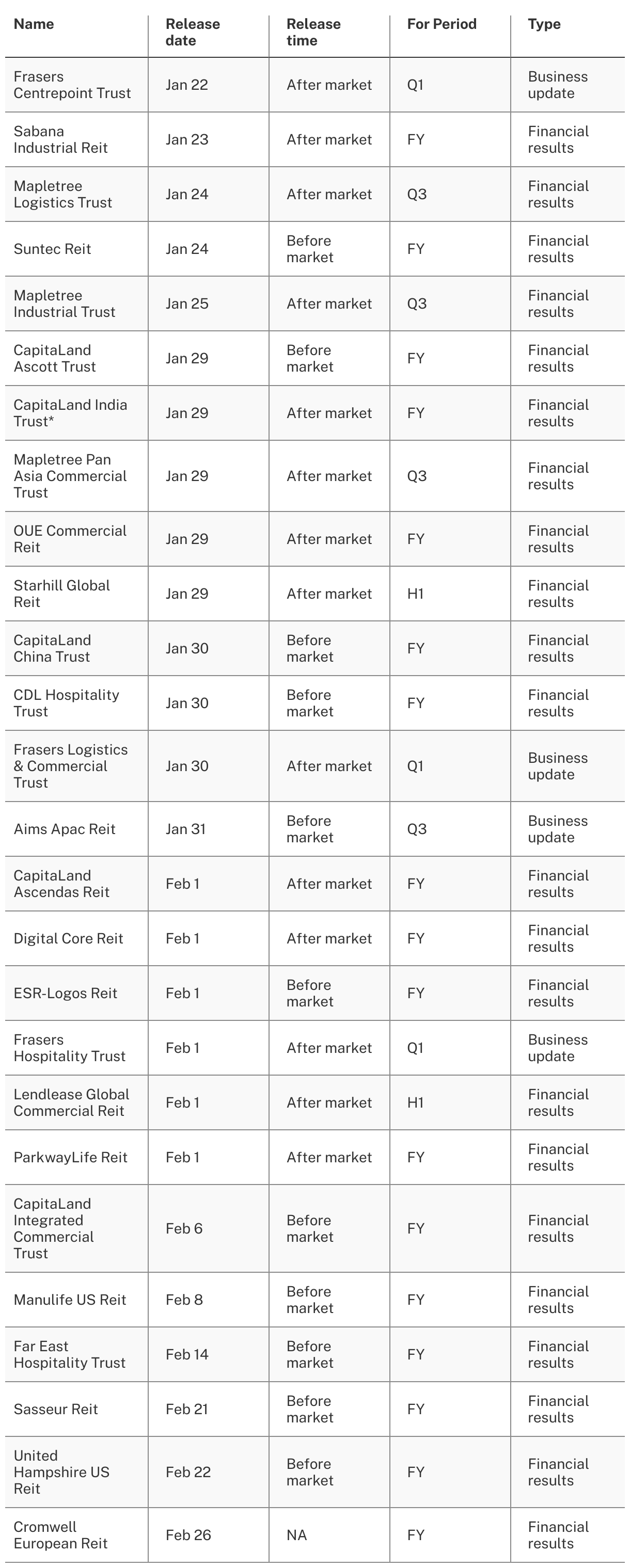 | Name | Release date | Release time | For Period | Type |
|---|---|---|---|---|
| Frasers Centrepoint Trust | Jan 22 | After market | Q1 | Business update |
| Sabana Industrial Reit | Jan 23 | After market | FY | Financial results |
| Mapletree Logistics Trust | Jan 24 | After market | Q3 | Financial results |
| Suntec Reit | Jan 24 | Before market | FY | Financial results |
| Mapletree Industrial Trust | Jan 25 | After market | Q3 | Financial results |
| CapitaLand Ascott Trust | Jan 29 | Before market | FY | Financial results |
| CapitaLand India Trust* | Jan 29 | After market | FY | Financial results |
| Mapletree Pan Asia Commercial Trust | Jan 29 | After market | Q3 | Financial results |
| OUE Commercial Reit | Jan 29 | After market | FY | Financial results |
| Starhill Global Reit | Jan 29 | After market | H1 | Financial results |
| CapitaLand China Trust | Jan 30 | Before market | FY | Financial results |
| CDL Hospitality Trust | Jan 30 | Before market | FY | Financial results |
| Frasers Logistics & Commercial Trust | Jan 30 | After market | Q1 | Business update |
| Aims Apac Reit | Jan 31 | Before market | Q3 | Business update |
| CapitaLand Ascendas Reit | Feb 1 | After market | FY | Financial results |
| Digital Core Reit | Feb 1 | After market | FY | Financial results |
| ESR-Logos Reit | Feb 1 | Before market | FY | Financial results |
| Frasers Hospitality Trust | Feb 1 | After market | Q1 | Business update |
| Lendlease Global Commercial Reit | Feb 1 | After market | H1 | Financial results |
| ParkwayLife Reit | Feb 1 | After market | FY | Financial results |
| CapitaLand Integrated Commercial Trust | Feb 6 | Before market | FY | Financial results |
| Manulife US Reit | Feb 8 | Before market | FY | Financial results |
| Far East Hospitality Trust | Feb 14 | Before market | FY | Financial results |
| Sasseur Reit | Feb 21 | Before market | FY | Financial results |
| United Hampshire US Reit | Feb 22 | Before market | FY | Financial results |
| Cromwell European Reit | Feb 26 | NA | FY | Financial results |